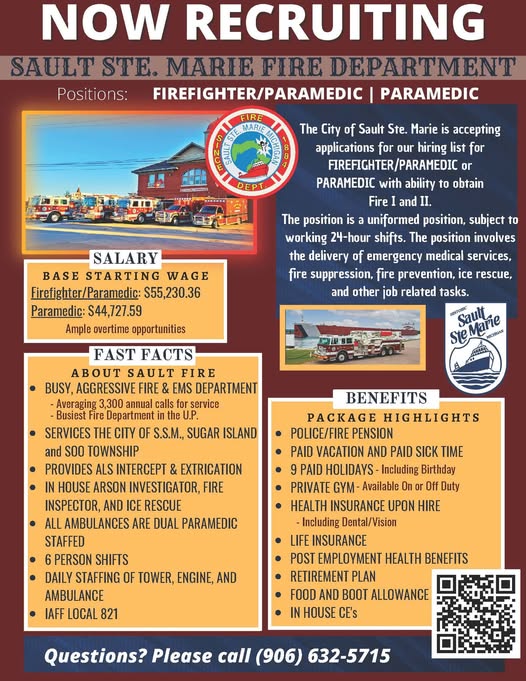 NOW RECRUITING

SAULT STE. MARIE FIRE DEPARTMENT

Positions: FIREFIGHTER/PARAMEDIC | PARAMEDIC

FIRE SAULT STE. MARIE MICHIGAN SINCE 1884 DEPT

The City of Sault Ste. Marie is accepting applications for our hiring list for FIREFIGHTER/PARAMEDIC or PARAMEDIC with ability to obtain Fire I and II.

The position is a uniformed position, subject to working 24-hour shifts. The position involves the delivery of emergency medical services, fire suppression, fire prevention, ice rescue, and other job related tasks.

SALARY

BASE STARTING WAGE

Firefighter/Paramedic: $55,230.36

Paramedic: $44,727.59

Ample overtime opportunities

HISTORIC Sault Ste Marie MICHIGAN

FAST FACTS

ABOUT SAULT FIRE

• BUSY, AGGRESSIVE FIRE & EMS DEPARTMENT
- Averaging 3,300 annual calls for service
- Busiest Fire Department in the U.P.
• SERVICES THE CITY OF S.S.M., SUGAR ISLAND and SOO TOWNSHIP
• PROVIDES ALS INTERCEPT & EXTRICATION
• IN HOUSE ARSON INVESTIGATOR, FIRE INSPECTOR, AND ICE RESCUE
• ALL AMBULANCES ARE DUAL PARAMEDIC STAFFED
• 6 PERSON SHIFTS
• DAILY STAFFING OF TOWER, ENGINE, AND AMBULANCE
• IAFF LOCAL 821

BENEFITS

PACKAGE HIGHLIGHTS

• POLICE/FIRE PENSION
• PAID VACATION AND PAID SICK TIME
• 9 PAID HOLIDAYS - Including Birthday
• PRIVATE GYM - Available On or Off Duty
• HEALTH INSURANCE UPON HIRE
- Including Dental/Vision
• LIFE INSURANCE
• POST EMPLOYMENT HEALTH BENEFITS
• RETIREMENT PLAN
• FOOD AND BOOT ALLOWANCE
• IN HOUSE CE's

Questions? Please call (906) 632-5715